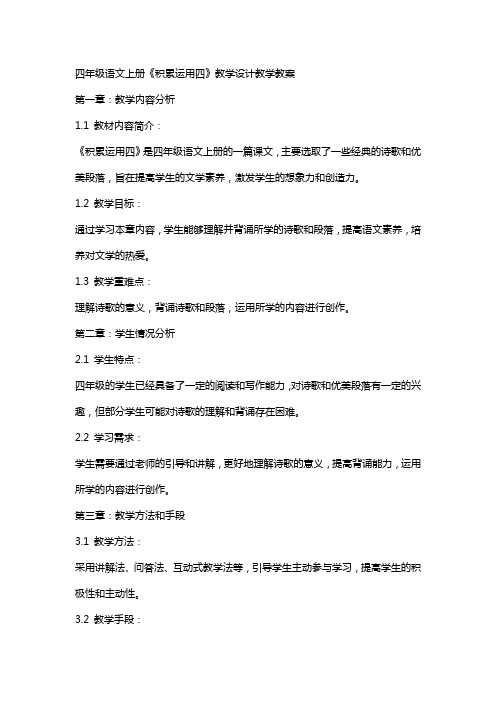 四年级语文上册《积累运用四》教学设计教学教案

第一章：教学内容分析

1.1 教材内容简介：

《积累运用四》是四年级语文上册的一篇课文，主要选取了一些经典的诗歌和优美段落，旨在提高学生的文学素养，激发学生的想象力和创造力。

1.2 教学目标：

通过学习本章内容，学生能够理解并背诵所学的诗歌和段落，提高语文素养，培养对文学的热爱。

1.3 教学重难点：

理解诗歌的意义，背诵诗歌和段落，运用所学的内容进行创作。

第二章：学生情况分析

2.1 学生特点：

四年级的学生已经具备了一定的阅读和写作能力，对诗歌和优美段落有一定的兴趣，但部分学生可能对诗歌的理解和背诵存在困难。

2.2 学习需求：

学生需要通过老师的引导和讲解，更好地理解诗歌的意义，提高背诵能力，运用所学的内容进行创作。

第三章：教学方法和手段

3.1 教学方法：

采用讲解法、问答法、互动式教学法等，引导学生主动参与学习，提高学生的积极性和主动性。

3.2 教学手段：